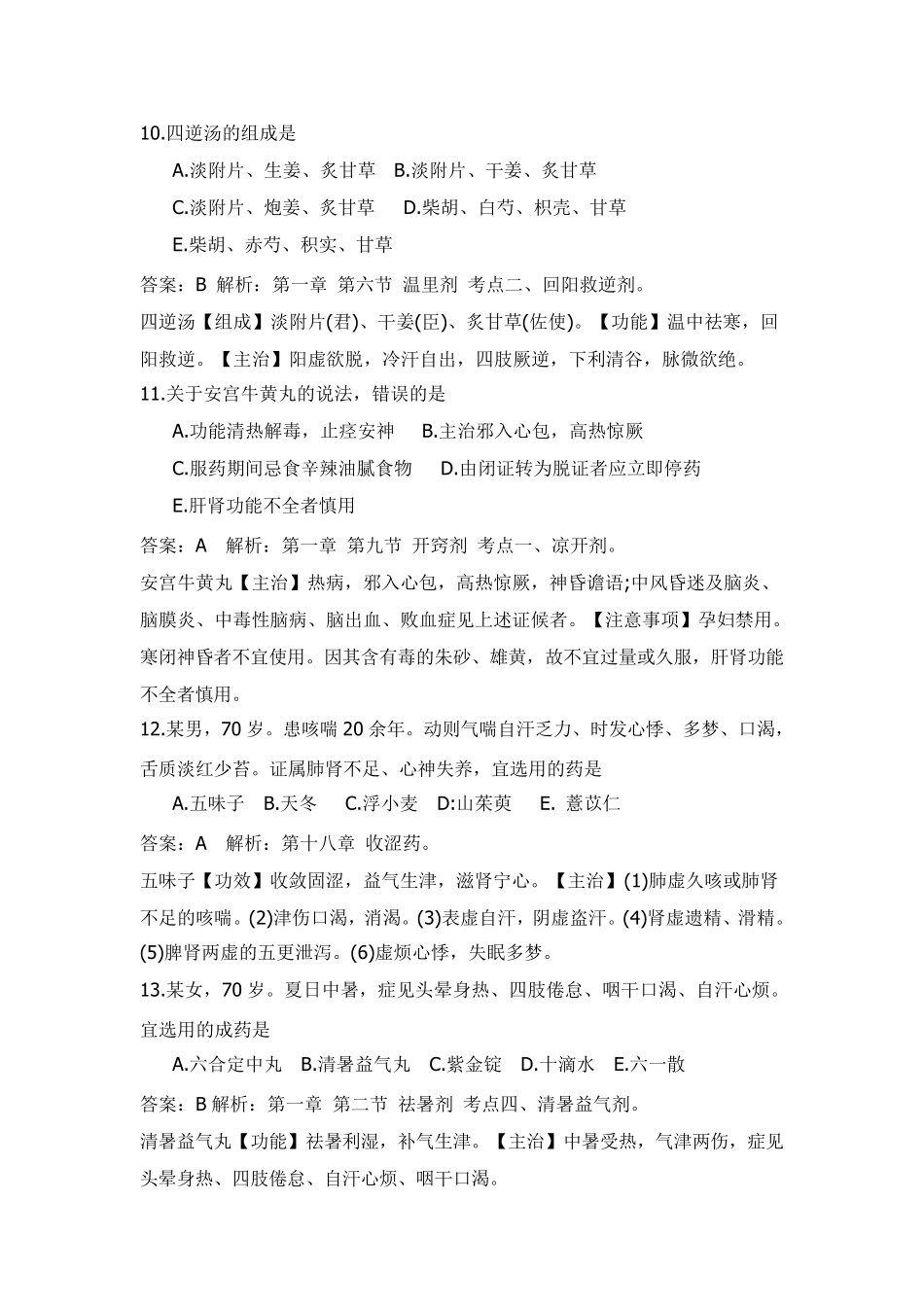 10.四逆汤的组成是

A.淡附片、生姜、炙甘草　B.淡附片、干姜、炙甘草

C.淡附片、炮姜、炙甘草　D.柴胡、白芍、枳壳、甘草

E.柴胡、赤芍、积实、甘草

答案：B 解析：第一章 第六节 温里剂 考点二、回阳救逆剂。

四逆汤【组成】淡附片(君)、干姜(臣)、炙甘草(佐使)。【功能】温中祛寒，回阳救逆。【主治】阳虚欲脱，冷汗自出，四肢厥逆，下利清谷，脉微欲绝。

11.关于安宫牛黄丸的说法，错误的是

A.功能清热解毒，止痉安神　B.主治邪入心包，高热惊厥

C.服药期间忌食辛辣油腻食物　D.由闭证转为脱证者应立即停药

E.肝肾功能不全者慎用

答案：A 解析：第一章 第九节 开窍剂 考点一、凉开剂。

安宫牛黄丸【主治】热病，邪入心包，高热惊厥，神昏谵语;中风昏迷及脑炎、脑膜炎、中毒性脑病、脑出血、败血症见上述证候者。【注意事项】孕妇禁用。寒闭神昏者不宜使用。因其含有毒的朱砂、雄黄，故不宜过量或久服，肝肾功能不全者慎用。

12.某男，70 岁。患咳喘 20 余年。动则气喘自汗乏力、时发心悸、多梦、口渴，舌质淡红少苔。证属肺肾不足、心神失养，宜选用的药是

A.五味子　B.天冬　C.浮小麦　D:山茱萸　E. 薏苡仁

答案：A 解析：第十八章 收涩药。

五味子【功效】收敛固涩，益气生津，滋肾宁心。【主治】(1)肺虚久咳或肺肾不足的咳喘。(2)津伤口渴，消渴。(3)表虚自汗，阴虚盗汗。(4)肾虚遗精、滑精。(5)脾肾两虚的五更泄泻。(6)虚烦心悸，失眠多梦。

13.某女，70 岁。夏日中暑，症见头晕身热、四肢倦怠、咽干口渴、自汗心烦。宜选用的成药是

A.六合定中丸　B.清暑益气丸　C.紫金锭　D.十滴水　E.六一散

答案：B 解析：第一章 第二节 祛暑剂 考点四、清暑益气剂。

清暑益气丸【功能】祛暑利湿，补气生津。【主治】中暑受热，气津两伤，症见头晕身热、四肢倦怠、自汗心烦、咽干口渴。